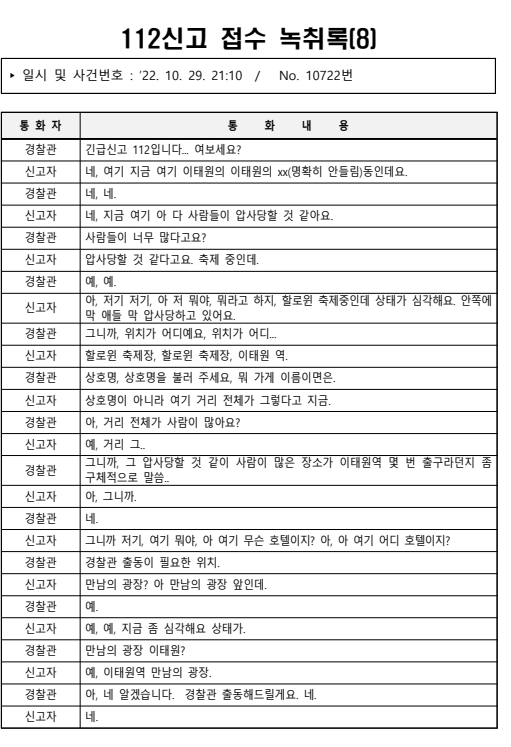 112신고 접수 녹취록(8)

▸ 일시 및 사건번호 : '22. 10. 29. 21:10 / No. 10722번

| 통 화 자 | 통 화 내 용 |
|---|---|
| 경찰관 | 긴급신고 112입니다... 여보세요? |
| 신고자 | 네, 여기 지금 여기 이태원의 이태원의 xx(명확히 안들림)동인데요. |
| 경찰관 | 네, 네. |
| 신고자 | 네, 지금 여기 아 다 사람들이 압사당할 것 같아요. |
| 경찰관 | 사람들이 너무 많다고요? |
| 신고자 | 압사당할 것 같다고요. 축제 중인데. |
| 경찰관 | 예, 예. |
| 신고자 | 아, 저기 저기, 아 저 뭐야, 뭐라고 하지, 할로윈 축제중인데 상태가 심각해요. 안쪽에 막 애들 막 압사당하고 있어요. |
| 경찰관 | 그니까, 위치가 어디예요, 위치가 어디... |
| 신고자 | 할로윈 축제장, 할로윈 축제장, 이태원 역. |
| 경찰관 | 상호명, 상호명을 불러 주세요, 뭐 가게 이름이면은. |
| 신고자 | 상호명이 아니라 여기 거리 전체가 그렇다고 지금. |
| 경찰관 | 아, 거리 전체가 사람이 많아요? |
| 신고자 | 예, 거리 그.. |
| 경찰관 | 그니까, 그 압사당할 것 같이 사람이 많은 장소가 이태원역 몇 번 출구라던지 좀 구체적으로 말씀.. |
| 신고자 | 아, 그니까. |
| 경찰관 | 네. |
| 신고자 | 그니까 저기, 여기 뭐야, 아 여기 무슨 호텔이지? 아, 아 여기 어디 호텔이지? |
| 경찰관 | 경찰관 출동이 필요한 위치. |
| 신고자 | 만남의 광장? 아 만남의 광장 앞인데. |
| 경찰관 | 예. |
| 신고자 | 예, 예, 지금 좀 심각해요 상태가. |
| 경찰관 | 만남의 광장 이태원? |
| 신고자 | 예, 이태원역 만남의 광장. |
| 경찰관 | 아, 네 알겠습니다. 경찰관 출동해드릴게요. 네. |
| 신고자 | 네. |